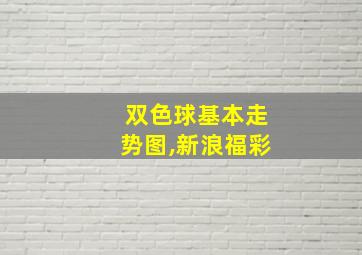 双色球基本走势图,新浪福彩